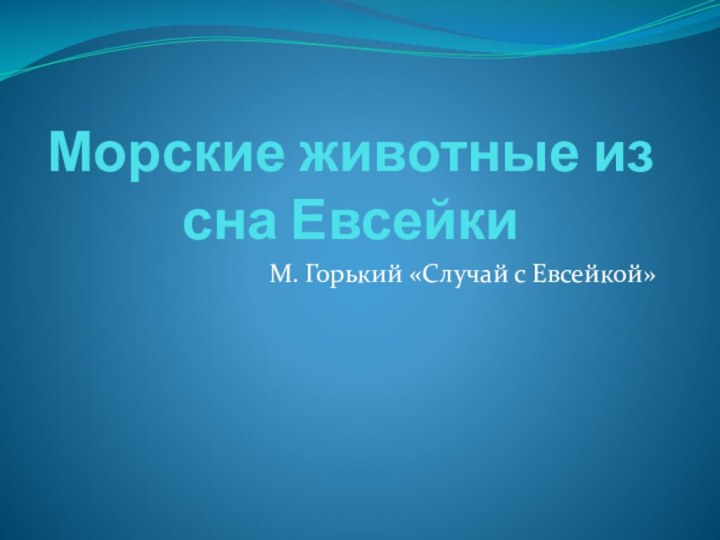 Морские животные из сна Евсейки

М. Горький «Случай с Евсейкой»